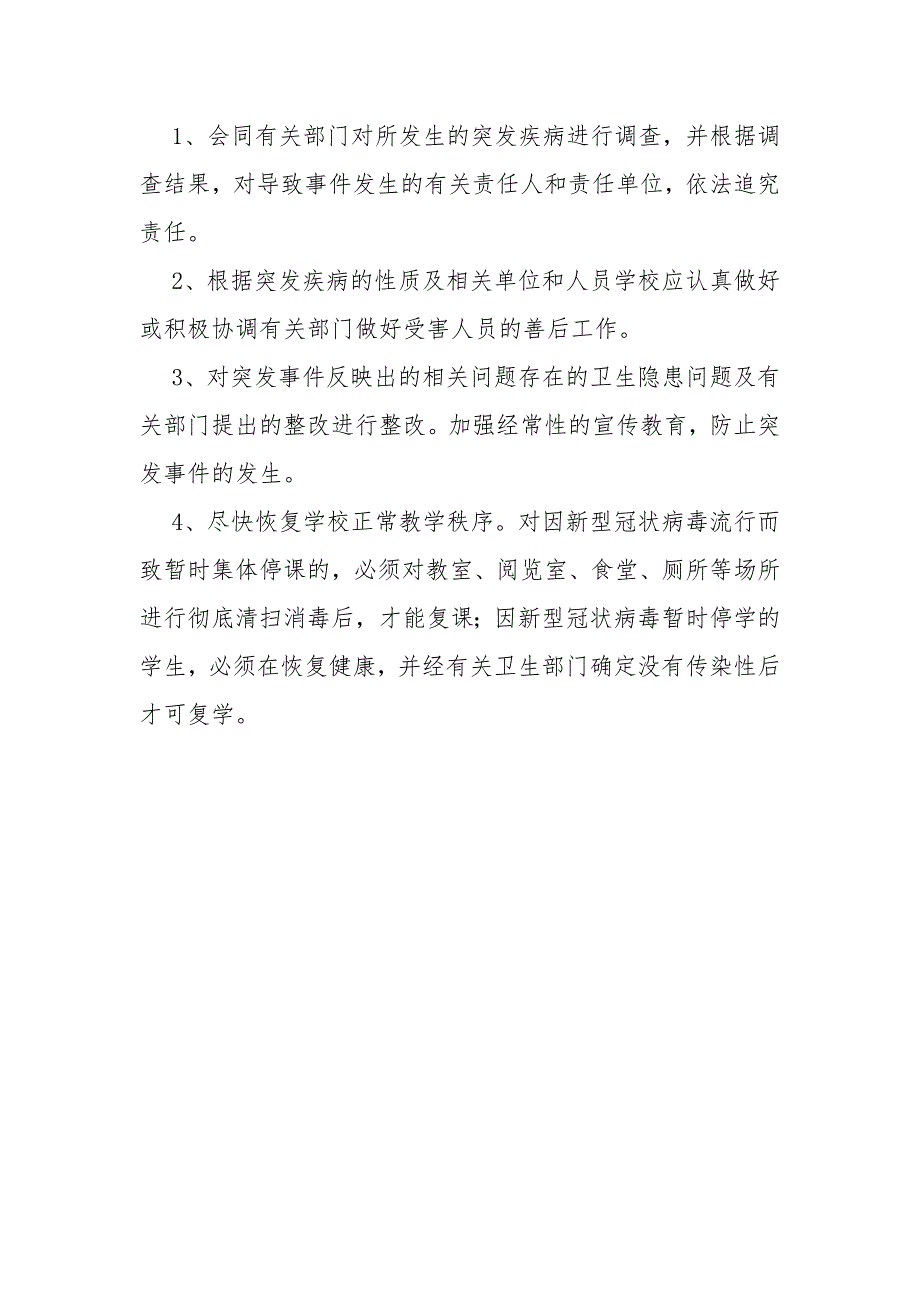 1、会同有关部门对所发生的突发疾病进行调查，并根据调查结果，对导致事件发生的有关责任人和责任单位，依法追究责任。

2、根据突发疾病的性质及相关单位和人员学校应认真做好或积极协调有关部门做好受害人员的善后工作。

3、对突发事件反映出的相关问题存在的卫生隐患问题及有关部门提出的整改进行整改。加强经常性的宣传教育，防止突发事件的发生。

4、尽快恢复学校正常教学秩序。对因新型冠状病毒流行而致暂时集体停课的，必须对教室、阅览室、食堂、厕所等场所进行彻底清扫消毒后，才能复课；因新型冠状病毒暂时停学的学生，必须在恢复健康，并经有关卫生部门确定没有传染性后才可复学。